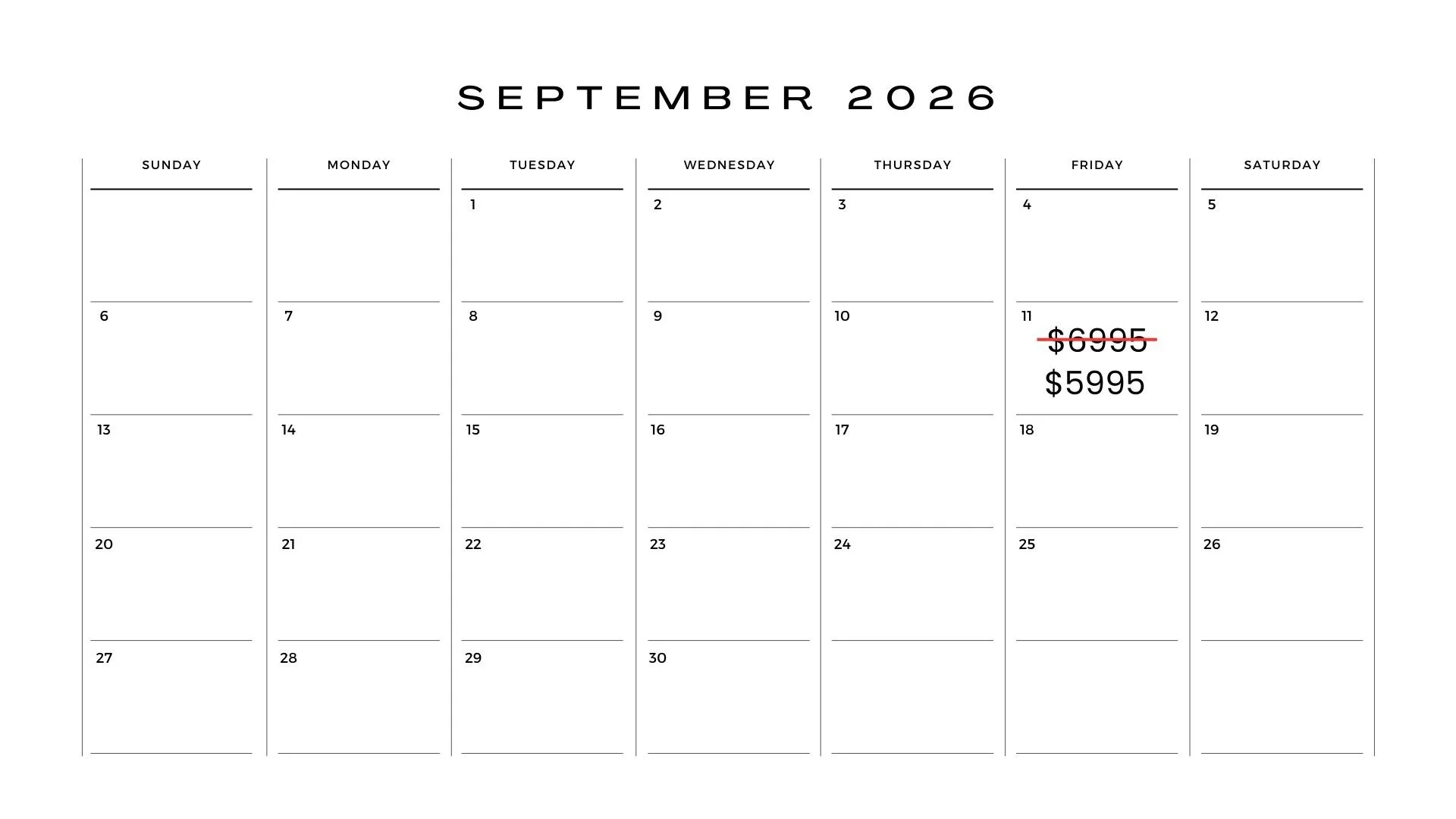 SEPTEMBER 2026

| SUNDAY | MONDAY | TUESDAY | WEDNESDAY | THURSDAY | FRIDAY | SATURDAY |
|---|---|---|---|---|---|---|
| | | 1 | 2 | 3 | 4 | 5 |
| 6 | 7 | 8 | 9 | 10 | 11 $6995 $5995 | 12 |
| 13 | 14 | 15 | 16 | 17 | 18 | 19 |
| 20 | 21 | 22 | 23 | 24 | 25 | 26 |
| 27 | 28 | 29 | 30 | | | |